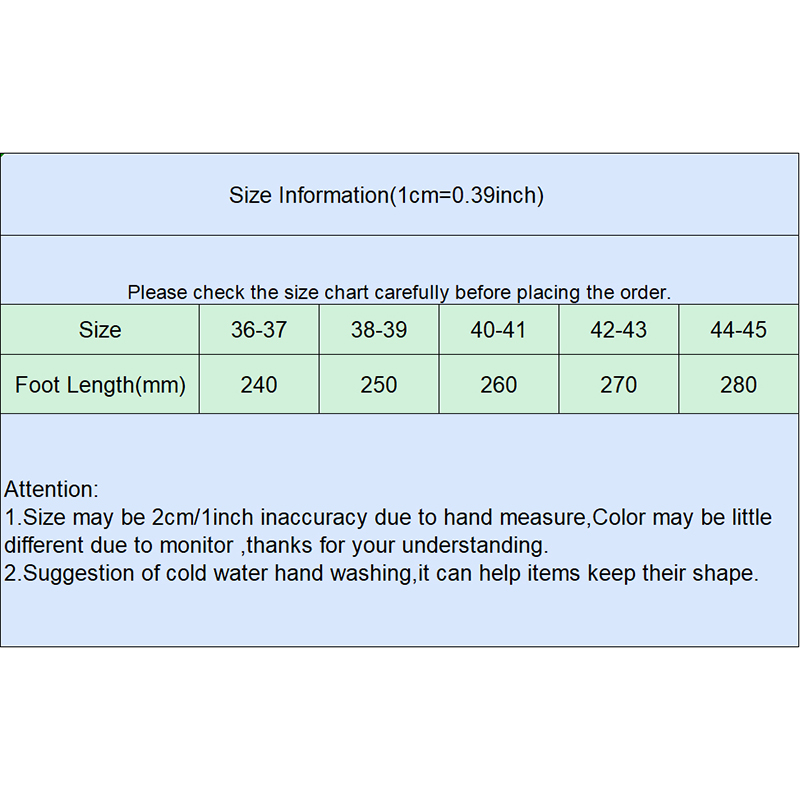 Size Information(1cm=0.39inch)

Please check the size chart carefully before placing the order.

| Size | 36-37 | 38-39 | 40-41 | 42-43 | 44-45 |
|---|---|---|---|---|---|
| Foot Length(mm) | 240 | 250 | 260 | 270 | 280 |

Attention:
1.Size may be 2cm/1inch inaccuracy due to hand measure,Color may be little different due to monitor ,thanks for your understanding.
2.Suggestion of cold water hand washing,it can help items keep their shape.